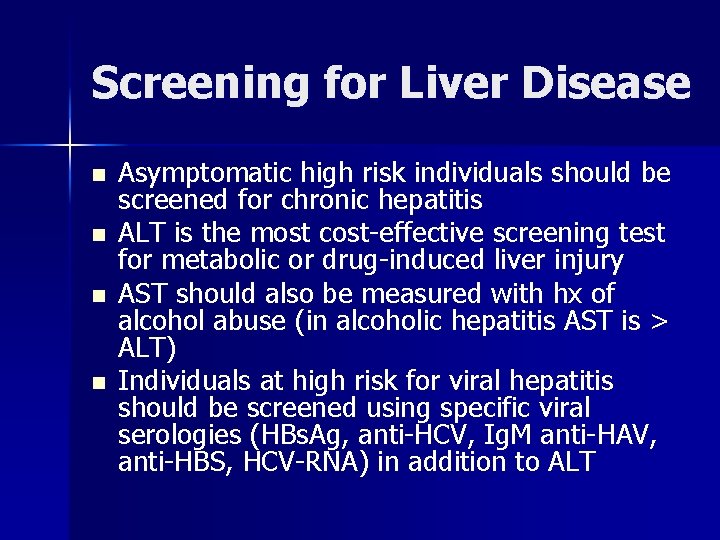 Screening for Liver Disease

- Asymptomatic high risk individuals should be screened for chronic hepatitis
- ALT is the most cost-effective screening test for metabolic or drug-induced liver injury
- AST should also be measured with hx of alcohol abuse (in alcoholic hepatitis AST is > ALT)
- Individuals at high risk for viral hepatitis should be screened using specific viral serologies (HBsAg, anti-HCV, IgM anti-HAV, anti-HBS, HCV-RNA) in addition to ALT